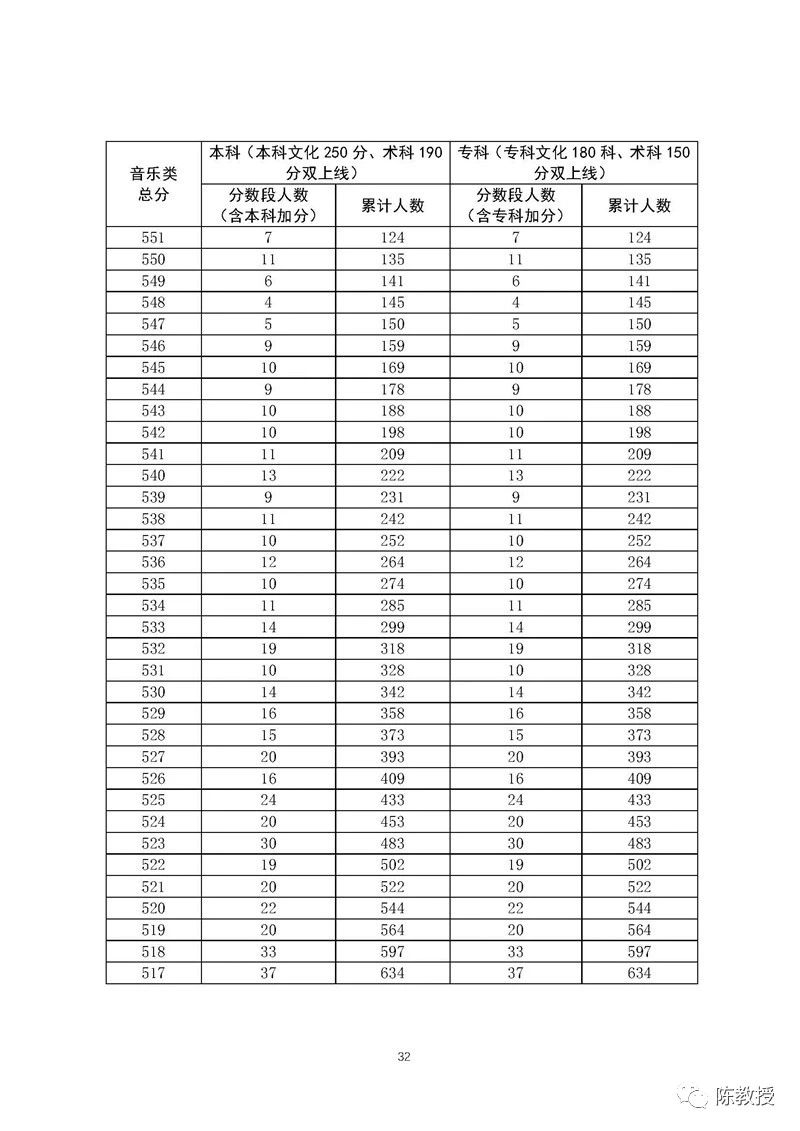 | 音乐类总分 | 本科（本科文化 250 分、术科 190 分双上线） | | 专科（专科文化 180 科、术科 150 分双上线） | |
|---|---|---|---|---|
| | 分数段人数（含本科加分） | 累计人数 | 分数段人数（含专科加分） | 累计人数 |
| 551 | 7 | 124 | 7 | 124 |
| 550 | 11 | 135 | 11 | 135 |
| 549 | 6 | 141 | 6 | 141 |
| 548 | 4 | 145 | 4 | 145 |
| 547 | 5 | 150 | 5 | 150 |
| 546 | 9 | 159 | 9 | 159 |
| 545 | 10 | 169 | 10 | 169 |
| 544 | 9 | 178 | 9 | 178 |
| 543 | 10 | 188 | 10 | 188 |
| 542 | 10 | 198 | 10 | 198 |
| 541 | 11 | 209 | 11 | 209 |
| 540 | 13 | 222 | 13 | 222 |
| 539 | 9 | 231 | 9 | 231 |
| 538 | 11 | 242 | 11 | 242 |
| 537 | 10 | 252 | 10 | 252 |
| 536 | 12 | 264 | 12 | 264 |
| 535 | 10 | 274 | 10 | 274 |
| 534 | 11 | 285 | 11 | 285 |
| 533 | 14 | 299 | 14 | 299 |
| 532 | 19 | 318 | 19 | 318 |
| 531 | 10 | 328 | 10 | 328 |
| 530 | 14 | 342 | 14 | 342 |
| 529 | 16 | 358 | 16 | 358 |
| 528 | 15 | 373 | 15 | 373 |
| 527 | 20 | 393 | 20 | 393 |
| 526 | 16 | 409 | 16 | 409 |
| 525 | 24 | 433 | 24 | 433 |
| 524 | 20 | 453 | 20 | 453 |
| 523 | 30 | 483 | 30 | 483 |
| 522 | 19 | 502 | 19 | 502 |
| 521 | 20 | 522 | 20 | 522 |
| 520 | 22 | 544 | 22 | 544 |
| 519 | 20 | 564 | 20 | 564 |
| 518 | 33 | 597 | 33 | 597 |
| 517 | 37 | 634 | 37 | 634 |

32

陈教授